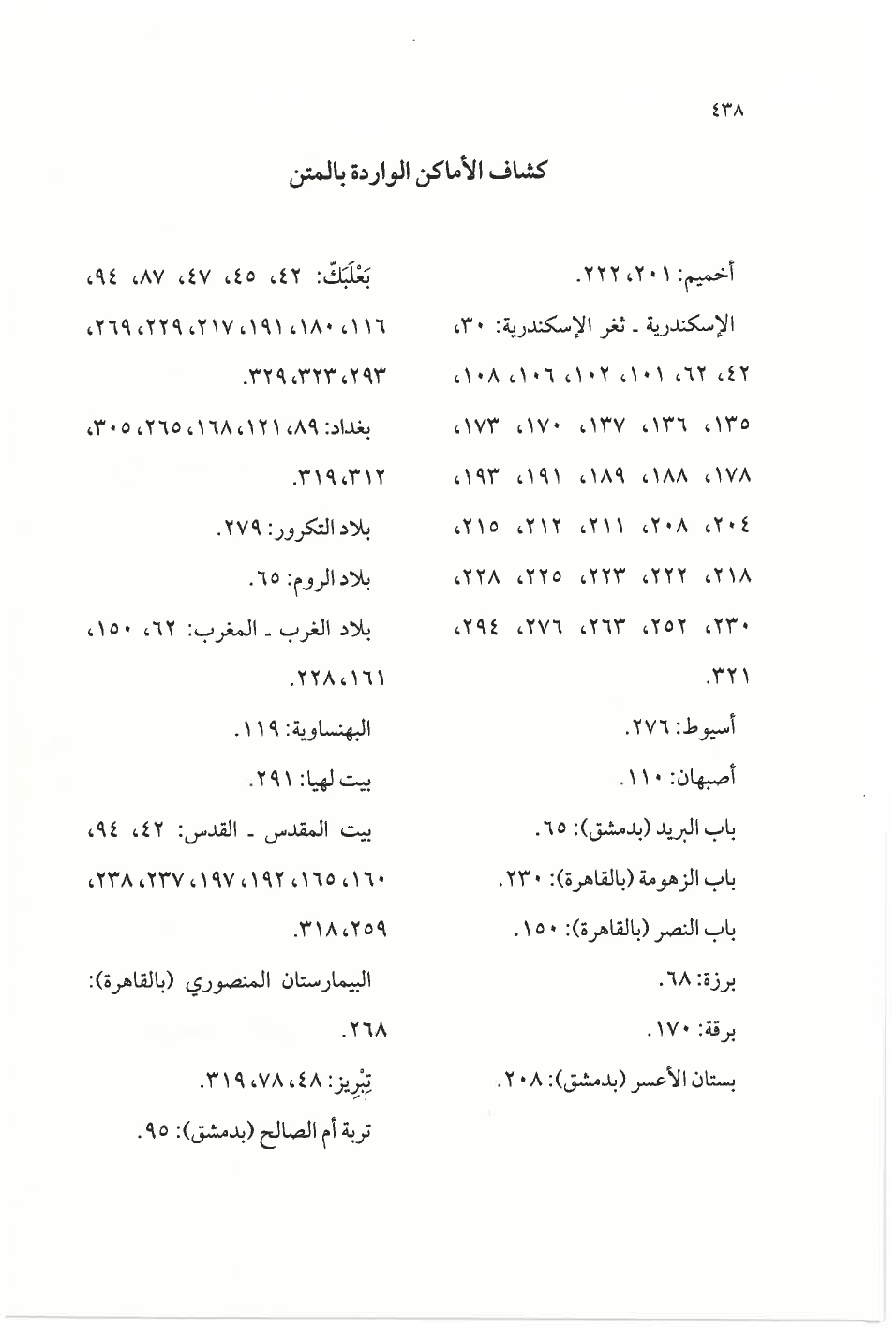 ٤٣٨

كشاف الأماكن الواردة بالمتن

أخميم: ٢٠١، ٢٢٢.

الإسكندرية ـ ثغر الإسكندرية: ٣٠، ٤٢، ٦٢، ١٠١، ١٠٢، ١٠٦، ١٠٨، ١٣٥، ١٣٦، ١٣٧، ١٧٠، ١٧٣، ١٧٨، ١٨٨، ١٨٩، ١٩١، ١٩٣، ٢٠٤، ٢٠٨، ٢١١، ٢١٢، ٢١٥، ٢١٨، ٢٢٢، ٢٢٣، ٢٢٥، ٢٢٨، ٢٣٠، ٢٥٢، ٢٦٣، ٢٧٦، ٢٩٤، ٣٢١.

أسيوط: ٢٧٦.

أصبهان: ١١٠.

باب البريد (بدمشق): ٦٥.

باب الزهومة (بالقاهرة): ٢٣٠.

باب النصر (بالقاهرة): ١٥٠.

برزة: ٦٨.

برقة: ١٧٠.

بستان الأعسر (بدمشق): ٢٠٨.

بَعْلَبَكّ: ٤٢، ٤٥، ٤٧، ٨٧، ٩٤، ١١٦، ١٨٠، ١٩١، ٢١٧، ٢٢٩، ٢٦٩، ٢٩٣، ٣٢٣، ٣٢٩.

بغداد: ٨٩، ١٢١، ١٦٨، ٢٦٥، ٣٠٥، ٣١٢، ٣١٩.

بلاد التكرور: ٢٧٩.

بلاد الروم: ٦٥.

بلاد الغرب ـ المغرب: ٦٢، ١٥٠، ١٦١، ٢٢٨.

البهنساوية: ١١٩.

بيت لهيا: ٢٩١.

بيت المقدس ـ القدس: ٤٢، ٩٤، ١٦٠، ١٦٥، ١٩٢، ١٩٧، ٢٣٧، ٢٣٨، ٢٥٩، ٣١٨.

البيمارستان المنصوري (بالقاهرة): ٢٦٨.

تِبْرِيز: ٤٨، ٧٨، ٣١٩.

تربة أم الصالح (بدمشق): ٩٥.